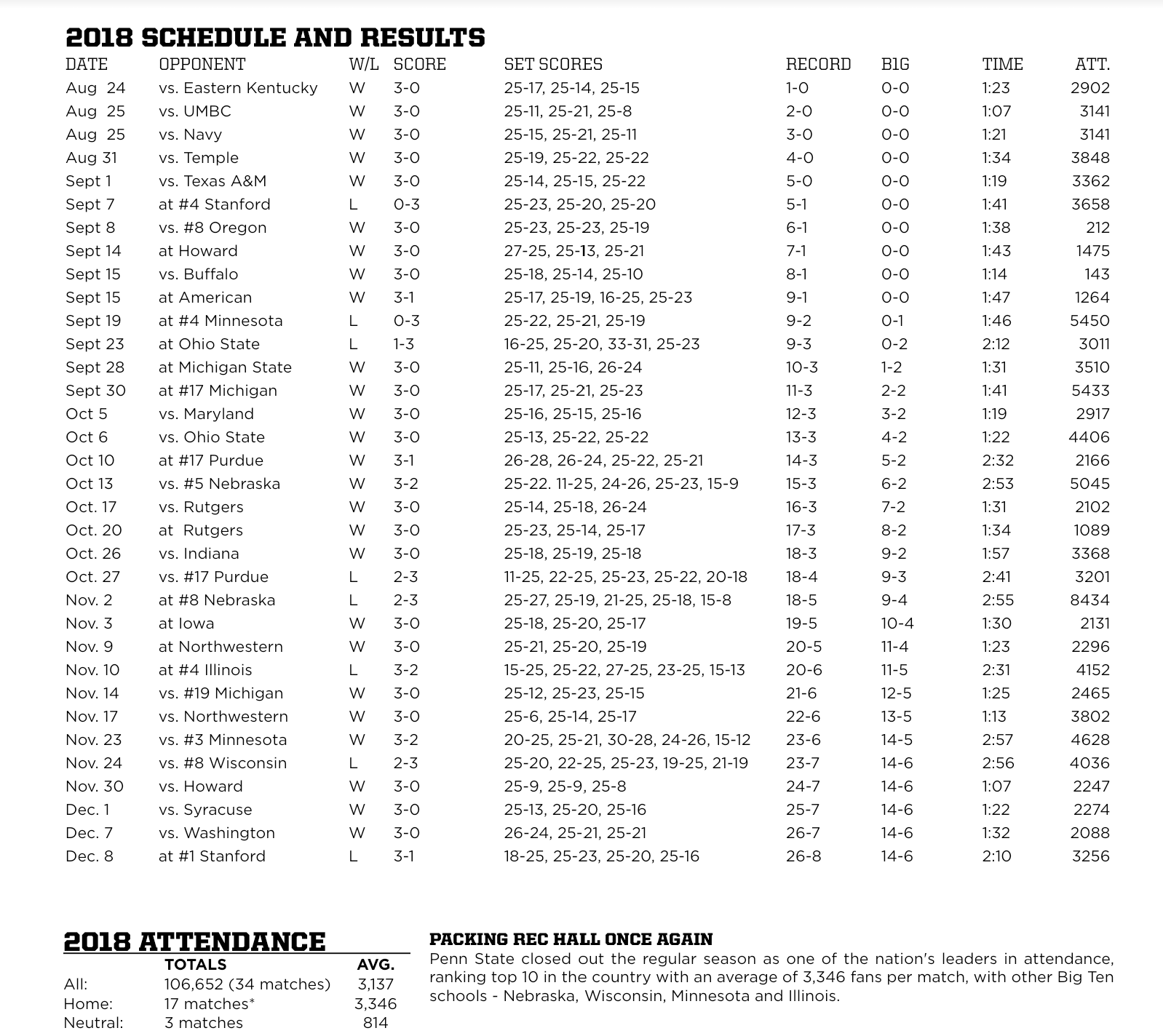 2018 SCHEDULE AND RESULTS

| DATE | OPPONENT | W/L | SCORE | SET SCORES | RECORD | B1G | TIME | ATT. |
|---|---|---|---|---|---|---|---|---|
| Aug 24 | vs. Eastern Kentucky | W | 3-0 | 25-17, 25-14, 25-15 | 1-0 | 0-0 | 1:23 | 2902 |
| Aug 25 | vs. UMBC | W | 3-0 | 25-11, 25-21, 25-8 | 2-0 | 0-0 | 1:07 | 3141 |
| Aug 25 | vs. Navy | W | 3-0 | 25-15, 25-21, 25-11 | 3-0 | 0-0 | 1:21 | 3141 |
| Aug 31 | vs. Temple | W | 3-0 | 25-19, 25-22, 25-22 | 4-0 | 0-0 | 1:34 | 3848 |
| Sept 1 | vs. Texas A&M | W | 3-0 | 25-14, 25-15, 25-22 | 5-0 | 0-0 | 1:19 | 3362 |
| Sept 7 | at #4 Stanford | L | 0-3 | 25-23, 25-20, 25-20 | 5-1 | 0-0 | 1:41 | 3658 |
| Sept 8 | vs. #8 Oregon | W | 3-0 | 25-23, 25-23, 25-19 | 6-1 | 0-0 | 1:38 | 212 |
| Sept 14 | at Howard | W | 3-0 | 27-25, 25-13, 25-21 | 7-1 | 0-0 | 1:43 | 1475 |
| Sept 15 | vs. Buffalo | W | 3-0 | 25-18, 25-14, 25-10 | 8-1 | 0-0 | 1:14 | 143 |
| Sept 15 | at American | W | 3-1 | 25-17, 25-19, 16-25, 25-23 | 9-1 | 0-0 | 1:47 | 1264 |
| Sept 19 | at #4 Minnesota | L | 0-3 | 25-22, 25-21, 25-19 | 9-2 | 0-1 | 1:46 | 5450 |
| Sept 23 | at Ohio State | L | 1-3 | 16-25, 25-20, 33-31, 25-23 | 9-3 | 0-2 | 2:12 | 3011 |
| Sept 28 | at Michigan State | W | 3-0 | 25-11, 25-16, 26-24 | 10-3 | 1-2 | 1:31 | 3510 |
| Sept 30 | at #17 Michigan | W | 3-0 | 25-17, 25-21, 25-23 | 11-3 | 2-2 | 1:41 | 5433 |
| Oct 5 | vs. Maryland | W | 3-0 | 25-16, 25-15, 25-16 | 12-3 | 3-2 | 1:19 | 2917 |
| Oct 6 | vs. Ohio State | W | 3-0 | 25-13, 25-22, 25-22 | 13-3 | 4-2 | 1:22 | 4406 |
| Oct 10 | at #17 Purdue | W | 3-1 | 26-28, 26-24, 25-22, 25-21 | 14-3 | 5-2 | 2:32 | 2166 |
| Oct 13 | vs. #5 Nebraska | W | 3-2 | 25-22. 11-25, 24-26, 25-23, 15-9 | 15-3 | 6-2 | 2:53 | 5045 |
| Oct. 17 | vs. Rutgers | W | 3-0 | 25-14, 25-18, 26-24 | 16-3 | 7-2 | 1:31 | 2102 |
| Oct. 20 | at Rutgers | W | 3-0 | 25-23, 25-14, 25-17 | 17-3 | 8-2 | 1:34 | 1089 |
| Oct. 26 | vs. Indiana | W | 3-0 | 25-18, 25-19, 25-18 | 18-3 | 9-2 | 1:57 | 3368 |
| Oct. 27 | vs. #17 Purdue | L | 2-3 | 11-25, 22-25, 25-23, 25-22, 20-18 | 18-4 | 9-3 | 2:41 | 3201 |
| Nov. 2 | at #8 Nebraska | L | 2-3 | 25-27, 25-19, 21-25, 25-18, 15-8 | 18-5 | 9-4 | 2:55 | 8434 |
| Nov. 3 | at Iowa | W | 3-0 | 25-18, 25-20, 25-17 | 19-5 | 10-4 | 1:30 | 2131 |
| Nov. 9 | at Northwestern | W | 3-0 | 25-21, 25-20, 25-19 | 20-5 | 11-4 | 1:23 | 2296 |
| Nov. 10 | at #4 Illinois | L | 3-2 | 15-25, 25-22, 27-25, 23-25, 15-13 | 20-6 | 11-5 | 2:31 | 4152 |
| Nov. 14 | vs. #19 Michigan | W | 3-0 | 25-12, 25-23, 25-15 | 21-6 | 12-5 | 1:25 | 2465 |
| Nov. 17 | vs. Northwestern | W | 3-0 | 25-6, 25-14, 25-17 | 22-6 | 13-5 | 1:13 | 3802 |
| Nov. 23 | vs. #3 Minnesota | W | 3-2 | 20-25, 25-21, 30-28, 24-26, 15-12 | 23-6 | 14-5 | 2:57 | 4628 |
| Nov. 24 | vs. #8 Wisconsin | L | 2-3 | 25-20, 22-25, 25-23, 19-25, 21-19 | 23-7 | 14-6 | 2:56 | 4036 |
| Nov. 30 | vs. Howard | W | 3-0 | 25-9, 25-9, 25-8 | 24-7 | 14-6 | 1:07 | 2247 |
| Dec. 1 | vs. Syracuse | W | 3-0 | 25-13, 25-20, 25-16 | 25-7 | 14-6 | 1:22 | 2274 |
| Dec. 7 | vs. Washington | W | 3-0 | 26-24, 25-21, 25-21 | 26-7 | 14-6 | 1:32 | 2088 |
| Dec. 8 | at #1 Stanford | L | 3-1 | 18-25, 25-23, 25-20, 25-16 | 26-8 | 14-6 | 2:10 | 3256 |

2018 ATTENDANCE

| | TOTALS | AVG. |
|---|---|---|
| All: | 106,652 (34 matches) | 3,137 |
| Home: | 17 matches* | 3,346 |
| Neutral: | 3 matches | 814 |

PACKING REC HALL ONCE AGAIN
Penn State closed out the regular season as one of the nation's leaders in attendance, ranking top 10 in the country with an average of 3,346 fans per match, with other Big Ten schools - Nebraska, Wisconsin, Minnesota and Illinois.